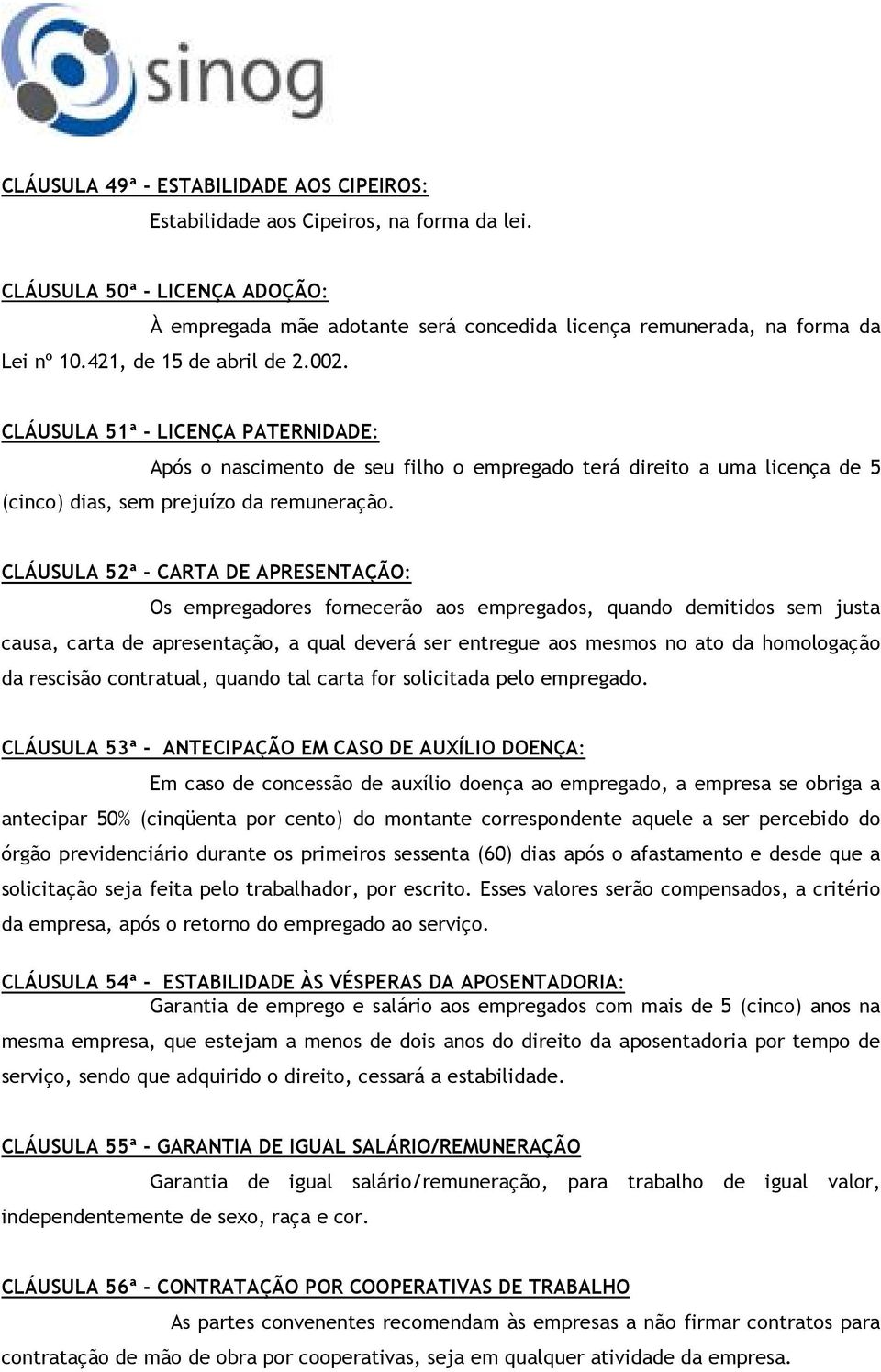 sinog

CLÁUSULA 49ª - ESTABILIDADE AOS CIPEIROS:

Estabilidade aos Cipeiros, na forma da lei.

CLÁUSULA 50ª - LICENÇA ADOÇÃO:

À empregada mãe adotante será concedida licença remunerada, na forma da Lei nº 10.421, de 15 de abril de 2.002.

CLÁUSULA 51ª - LICENÇA PATERNIDADE:

Após o nascimento de seu filho o empregado terá direito a uma licença de 5 (cinco) dias, sem prejuízo da remuneração.

CLÁUSULA 52ª - CARTA DE APRESENTAÇÃO:

Os empregadores fornecerão aos empregados, quando demitidos sem justa causa, carta de apresentação, a qual deverá ser entregue aos mesmos no ato da homologação da rescisão contratual, quando tal carta for solicitada pelo empregado.

CLÁUSULA 53ª - ANTECIPAÇÃO EM CASO DE AUXÍLIO DOENÇA:

Em caso de concessão de auxílio doença ao empregado, a empresa se obriga a antecipar 50% (cinqüenta por cento) do montante correspondente aquele a ser percebido do órgão previdenciário durante os primeiros sessenta (60) dias após o afastamento e desde que a solicitação seja feita pelo trabalhador, por escrito. Esses valores serão compensados, a critério da empresa, após o retorno do empregado ao serviço.

CLÁUSULA 54ª - ESTABILIDADE ÀS VÉSPERAS DA APOSENTADORIA:

Garantia de emprego e salário aos empregados com mais de 5 (cinco) anos na mesma empresa, que estejam a menos de dois anos do direito da aposentadoria por tempo de serviço, sendo que adquirido o direito, cessará a estabilidade.

CLÁUSULA 55ª - GARANTIA DE IGUAL SALÁRIO/REMUNERAÇÃO

Garantia de igual salário/remuneração, para trabalho de igual valor, independentemente de sexo, raça e cor.

CLÁUSULA 56ª - CONTRATAÇÃO POR COOPERATIVAS DE TRABALHO

As partes convenentes recomendam às empresas a não firmar contratos para contratação de mão de obra por cooperativas, seja em qualquer atividade da empresa.